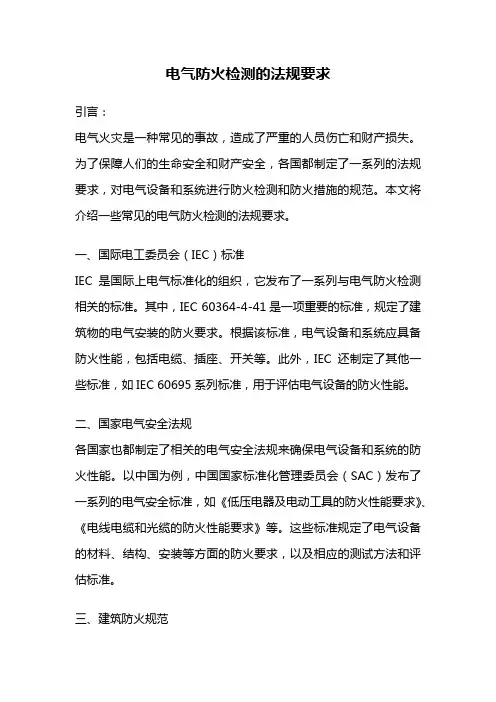 电气防火检测的法规要求

引言：

电气火灾是一种常见的事故，造成了严重的人员伤亡和财产损失。为了保障人们的生命安全和财产安全，各国都制定了一系列的法规要求，对电气设备和系统进行防火检测和防火措施的规范。本文将介绍一些常见的电气防火检测的法规要求。

一、国际电工委员会（IEC）标准

IEC 是国际上电气标准化的组织，它发布了一系列与电气防火检测相关的标准。其中，IEC 60364-4-41 是一项重要的标准，规定了建筑物的电气安装的防火要求。根据该标准，电气设备和系统应具备防火性能，包括电缆、插座、开关等。此外，IEC 还制定了其他一些标准，如 IEC 60695 系列标准，用于评估电气设备的防火性能。

二、国家电气安全法规

各国家也都制定了相关的电气安全法规来确保电气设备和系统的防火性能。以中国为例，中国国家标准化管理委员会（SAC）发布了一系列的电气安全标准，如《低压电器及电动工具的防火性能要求》、《电线电缆和光缆的防火性能要求》等。这些标准规定了电气设备的材料、结构、安装等方面的防火要求，以及相应的测试方法和评估标准。

三、建筑防火规范